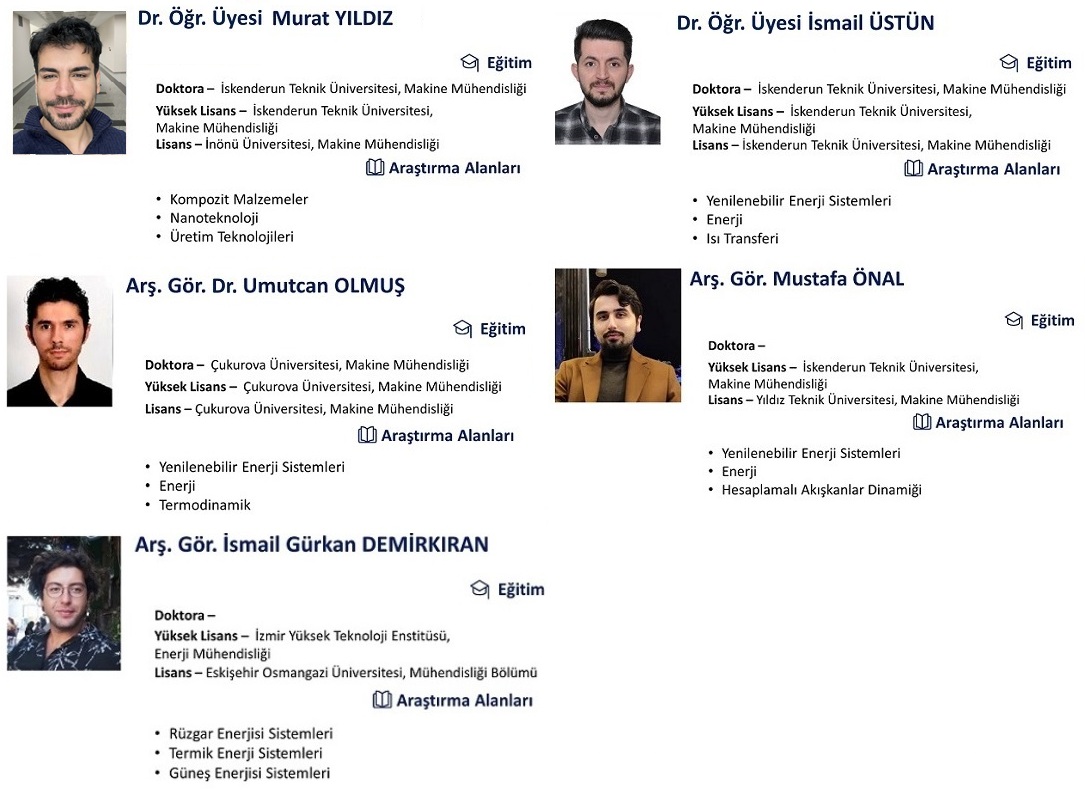 Dr. Öğr. Üyesi Murat YILDIZ

Eğitim

Doktora – İskenderun Teknik Üniversitesi, Makine Mühendisliği

Yüksek Lisans – İskenderun Teknik Üniversitesi, Makine Mühendisliği

Lisans – İnönü Üniversitesi, Makine Mühendisliği

Araştırma Alanları

• Kompozit Malzemeler
• Nanoteknoloji
• Üretim Teknolojileri

Arş. Gör. Dr. Umutcan OLMUŞ

Eğitim

Doktora – Çukurova Üniversitesi, Makine Mühendisliği

Yüksek Lisans – Çukurova Üniversitesi, Makine Mühendisliği

Lisans – Çukurova Üniversitesi, Makine Mühendisliği

Araştırma Alanları

• Yenilenebilir Enerji Sistemleri
• Enerji
• Termodinamik

Arş. Gör. İsmail Gürkan DEMİRKIRAN

Eğitim

Doktora –

Yüksek Lisans – İzmir Yüksek Teknoloji Enstitüsü, Enerji Mühendisliği

Lisans – Eskişehir Osmangazi Üniversitesi, Mühendisliği Bölümü

Araştırma Alanları

• Rüzgar Enerjisi Sistemleri
• Termik Enerji Sistemleri
• Güneş Enerjisi Sistemleri

Dr. Öğr. Üyesi İsmail ÜSTÜN

Eğitim

Doktora – İskenderun Teknik Üniversitesi, Makine Mühendisliği

Yüksek Lisans – İskenderun Teknik Üniversitesi, Makine Mühendisliği

Lisans – İskenderun Teknik Üniversitesi, Makine Mühendisliği

Araştırma Alanları

• Yenilenebilir Enerji Sistemleri
• Enerji
• Isı Transferi

Arş. Gör. Mustafa ÖNAL

Eğitim

Doktora –

Yüksek Lisans – İskenderun Teknik Üniversitesi, Makine Mühendisliği

Lisans – Yıldız Teknik Üniversitesi, Makine Mühendisliği

Araştırma Alanları

• Yenilenebilir Enerji Sistemleri
• Enerji
• Hesaplamalı Akışkanlar Dinamiği